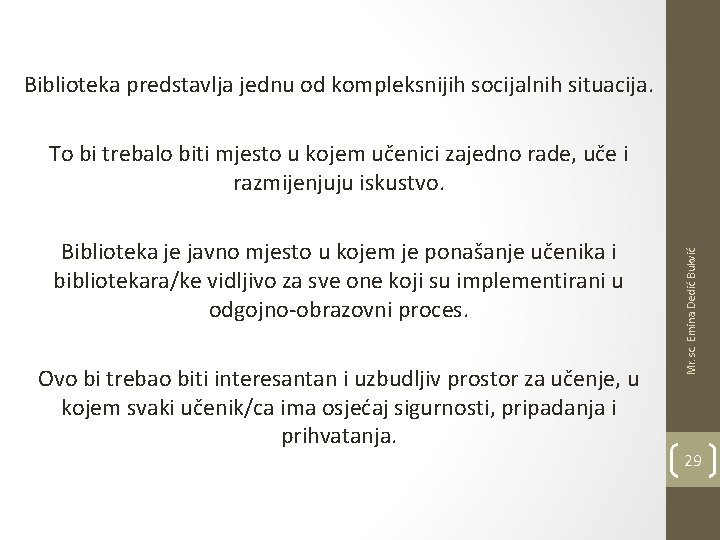 Biblioteka predstavlja jednu od kompleksnijih socijalnih situacija.

To bi trebalo biti mjesto u kojem učenici zajedno rade, uče i razmijenjuju iskustvo.

Biblioteka je javno mjesto u kojem je ponašanje učenika i bibliotekara/ke vidljivo za sve one koji su implementirani u odgojno-obrazovni proces.

Ovo bi trebao biti interesantan i uzbudljiv prostor za učenje, u kojem svaki učenik/ca ima osjećaj sigurnosti, pripadanja i prihvatanja.

Mr. sc. Emina Dedić Bukvić

29